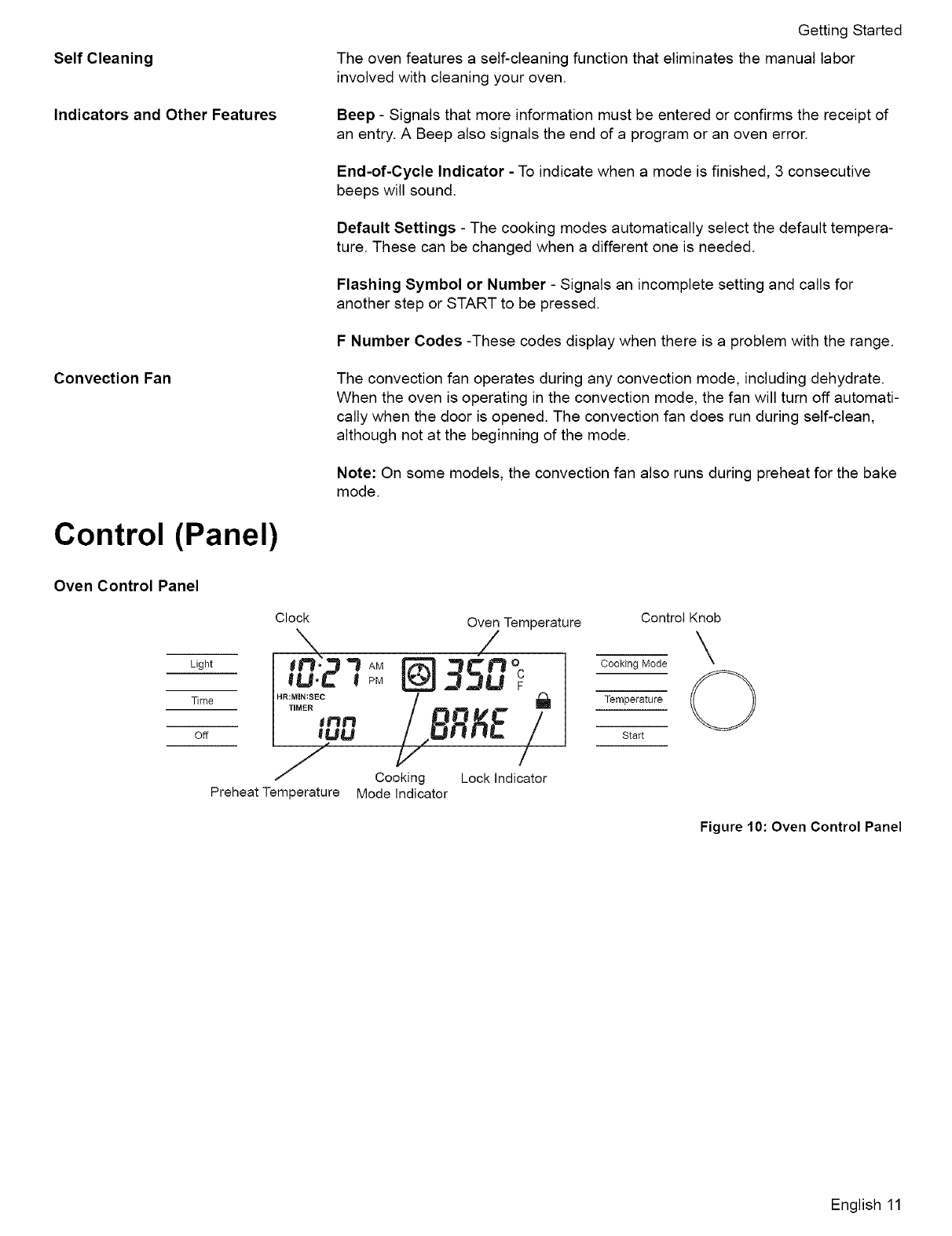 Getting Started

Self Cleaning

The oven features a self-cleaning function that eliminates the manual labor involved with cleaning your oven.

Indicators and Other Features

Beep - Signals that more information must be entered or confirms the receipt of an entry. A Beep also signals the end of a program or an oven error.

End-of-Cycle Indicator - To indicate when a mode is finished, 3 consecutive beeps will sound.

Default Settings - The cooking modes automatically select the default temperature. These can be changed when a different one is needed.

Flashing Symbol or Number - Signals an incomplete setting and calls for another step or START to be pressed.

F Number Codes -These codes display when there is a problem with the range.

Convection Fan

The convection fan operates during any convection mode, including dehydrate. When the oven is operating in the convection mode, the fan will turn off automatically when the door is opened. The convection fan does run during self-clean, although not at the beginning of the mode.

Note: On some models, the convection fan also runs during preheat for the bake mode.

Control (Panel)

Oven Control Panel

Clock

Oven Temperature

Control Knob

Light

Time

Off

10:27 AM PM

HR:MIN:SEC TIMER

100

350 ° C F

BAKE

Cooking Mode

Temperature

Start

Preheat Temperature

Cooking Mode Indicator

Lock Indicator

Figure 10: Oven Control Panel

English 11